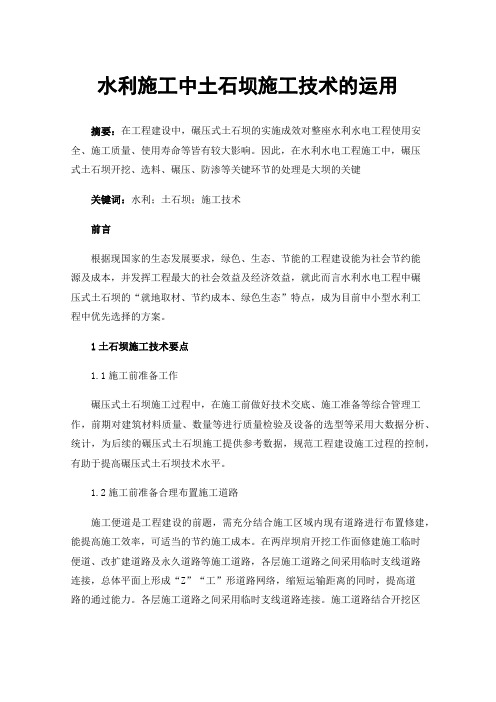 水利施工中土石坝施工技术的运用

摘要：在工程建设中，碾压式土石坝的实施成效对整座水利水电工程使用安全、施工质量、使用寿命等皆有较大影响。因此，在水利水电工程施工中，碾压式土石坝开挖、选料、碾压、防渗等关键环节的处理是大坝的关键

关键词：水利；土石坝；施工技术

前言

根据现国家的生态发展要求，绿色、生态、节能的工程建设能为社会节约能源及成本，并发挥工程最大的社会效益及经济效益，就此而言水利水电工程中碾压式土石坝的“就地取材、节约成本、绿色生态”特点，成为目前中小型水利工程中优先选择的方案。

1 土石坝施工技术要点

1.1 施工前准备工作

碾压式土石坝施工过程中，在施工前做好技术交底、施工准备等综合管理工作，前期对建筑材料质量、数量等进行质量检验及设备的选型等采用大数据分析、统计，为后续的碾压式土石坝施工提供参考数据，规范工程建设施工过程的控制，有助于提高碾压式土石坝技术水平。

1.2 施工前准备合理布置施工道路

施工便道是工程建设的前题，需充分结合施工区域内现有道路进行布置修建，能提高施工效率，可适当的节约施工成本。在两岸坝肩开挖工作面修建施工临时便道、改扩建道路及永久道路等施工道路，各层施工道路之间采用临时支线道路连接，总体平面上形成“Z”“工”形道路网络，缩短运输距离的同时，提高道路的通过能力。各层施工道路之间采用临时支线道路连接。施工道路结合开挖区